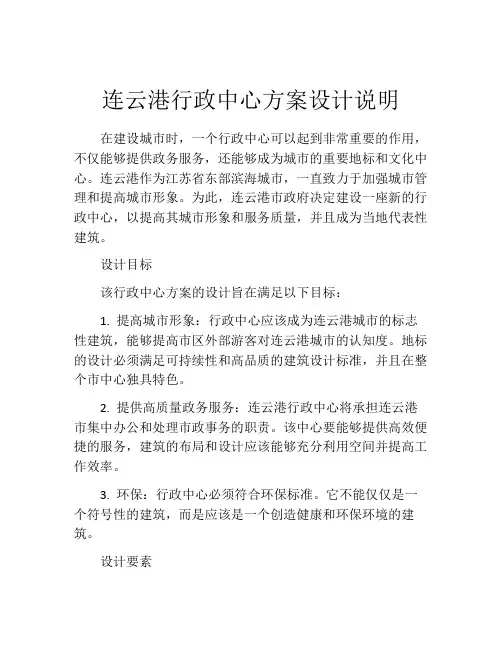 连云港行政中心方案设计说明

在建设城市时，一个行政中心可以起到非常重要的作用，不仅能够提供政务服务，还能够成为城市的重要地标和文化中心。连云港作为江苏省东部滨海城市，一直致力于加强城市管理和提高城市形象。为此，连云港市政府决定建设一座新的行政中心，以提高其城市形象和服务质量，并且成为当地代表性建筑。

设计目标

该行政中心方案的设计旨在满足以下目标：

1. 提高城市形象：行政中心应该成为连云港城市的标志性建筑，能够提高市区外部游客对连云港城市的认知度。地标的设计必须满足可持续性和高品质的建筑设计标准，并且在整个市中心独具特色。

2. 提供高质量政务服务：连云港行政中心将承担连云港市集中办公和处理市政事务的职责。该中心要能够提供高效便捷的服务，建筑的布局和设计应该能够充分利用空间并提高工作效率。

3. 环保：行政中心必须符合环保标准。它不能仅仅是一个符号性的建筑，而是应该是一个创造健康和环保环境的建筑。

设计要素